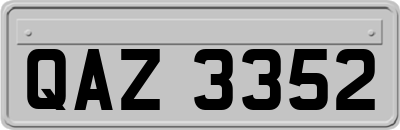 QAZ 3352